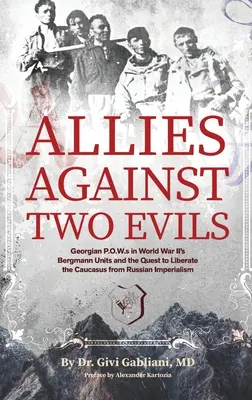 ALLIES AGAINST TWO EVILS

Georgian P.O.W.s in World War II's Bergmann Units and the Quest to Liberate the Caucasus from Russian Imperialism

By Dr. Givi Gabliani, MD

Preface by Alexander Kartozia